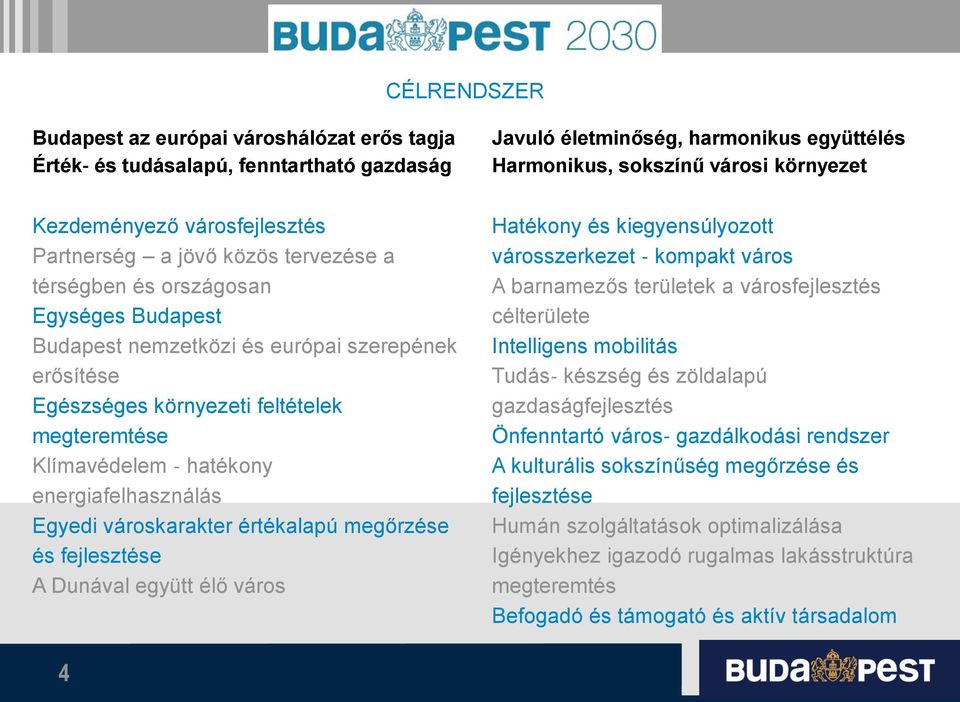 BUDAPEST 2030

CÉLRENDSZER

Budapest az európai városhálózat erős tagja
Érték- és tudásalapú, fenntartható gazdaság

Kezdeményező városfejlesztés
Partnerség – a jövő közös tervezése a térségben és országosan
Egységes Budapest
Budapest nemzetközi és európai szerepének erősítése
Egészséges környezeti feltételek megteremtése
Klímavédelem - hatékony energiafelhasználás
Egyedi városkarakter értékalapú megőrzése és fejlesztése
A Dunával együtt élő város

Javuló életminőség, harmonikus együttélés
Harmonikus, sokszínű városi környezet

Hatékony és kiegyensúlyozott városszerkezet - kompakt város
A barnamezős területek a városfejlesztés célterülete
Intelligens mobilitás
Tudás- készség és zöldalapú gazdaságfejlesztés
Önfenntartó város- gazdálkodási rendszer
A kulturális sokszínűség megőrzése és fejlesztése
Humán szolgáltatások optimalizálása
Igényekhez igazodó rugalmas lakásstruktúra megteremtés
Befogadó és támogató és aktív társadalom

4

BUDAPEST